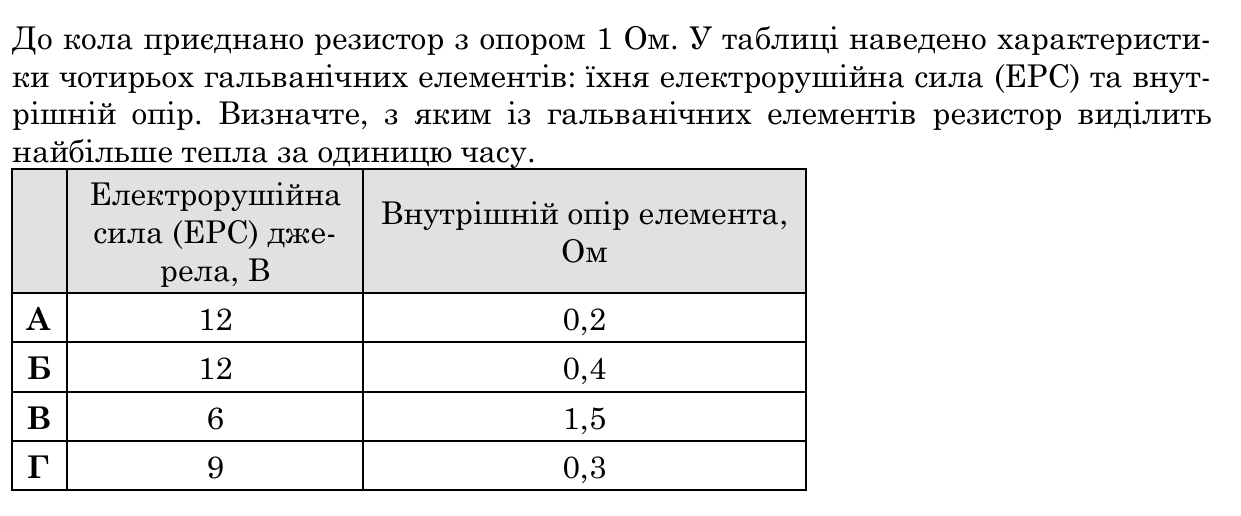 До кола приєднано резистор з опором 1 Ом. У таблиці наведено характеристики чотирьох гальванічних елементів: їхня електрорушійна сила (ЕРС) та внутрішній опір. Визначте, з яким із гальванічних елементів резистор виділить найбільше тепла за одиницю часу.

| | Електрорушійна сила (ЕРС) джерела, В | Внутрішній опір елемента, Ом |
|---|---|---|
| **А** | 12 | 0,2 |
| **Б** | 12 | 0,4 |
| **В** | 6 | 1,5 |
| **Г** | 9 | 0,3 |